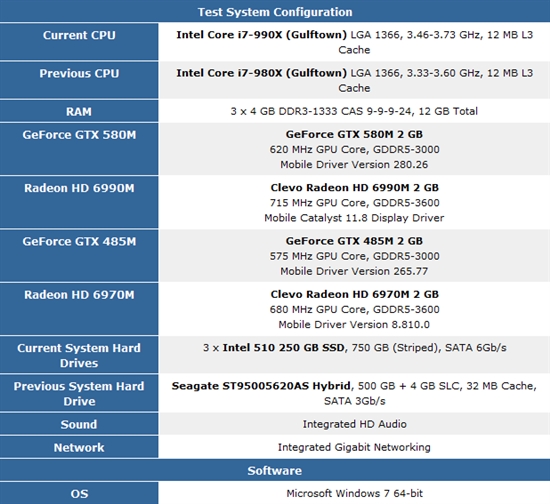 | Test System Configuration | |
|---|---|
| Current CPU | Intel Core i7-990X (Gulftown) LGA 1366, 3.46-3.73 GHz, 12 MB L3 Cache |
| Previous CPU | Intel Core i7-980X (Gulftown) LGA 1366, 3.33-3.60 GHz, 12 MB L3 Cache |
| RAM | 3 x 4 GB DDR3-1333 CAS 9-9-9-24, 12 GB Total |
| GeForce GTX 580M | GeForce GTX 580M 2 GB 620 MHz GPU Core, GDDR5-3000 Mobile Driver Version 280.26 |
| Radeon HD 6990M | Clevo Radeon HD 6990M 2 GB 715 MHz GPU Core, GDDR5-3600 Mobile Catalyst 11.8 Display Driver |
| GeForce GTX 485M | GeForce GTX 485M 2 GB 575 MHz GPU Core, GDDR5-3000 Mobile Driver Version 265.77 |
| Radeon HD 6970M | Clevo Radeon HD 6970M 2 GB 680 MHz GPU Core, GDDR5-3600 Mobile Driver Version 8.810.0 |
| Current System Hard Drives | 3 x Intel 510 250 GB SSD, 750 GB (Striped), SATA 6Gb/s |
| Previous System Hard Drive | Seagate ST95005620AS Hybrid, 500 GB + 4 GB SLC, 32 MB Cache, SATA 3Gb/s |
| Sound | Integrated HD Audio |
| Network | Integrated Gigabit Networking |
| Software | |
| OS | Microsoft Windows 7 64-bit |